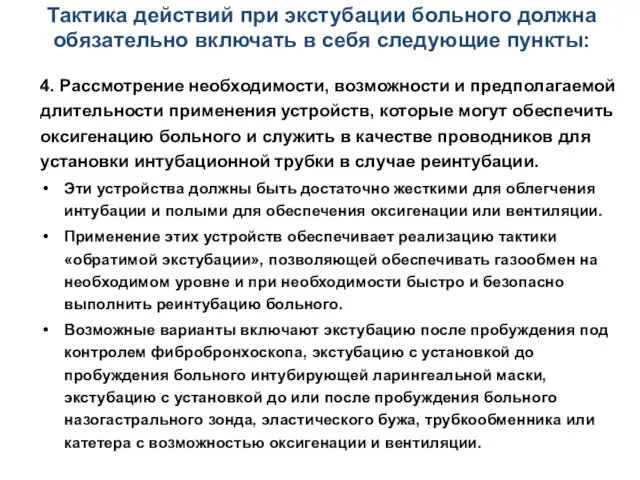 Тактика действий при экстубации больного должна обязательно включать в себя следующие пункты:

4. Рассмотрение необходимости, возможности и предполагаемой длительности применения устройств, которые могут обеспечить оксигенацию больного и служить в качестве проводников для установки интубационной трубки в случае реинтубации.

• Эти устройства должны быть достаточно жесткими для облегчения интубации и полыми для обеспечения оксигенации или вентиляции.
• Применение этих устройств обеспечивает реализацию тактики «обратимой экстубации», позволяющей обеспечивать газообмен на необходимом уровне и при необходимости быстро и безопасно выполнить реинтубацию больного.
• Возможные варианты включают экстубацию после пробуждения под контролем фибробронхоскопа, экстубацию с установкой до пробуждения больного интубирующей ларингеальной маски, экстубацию с установкой до или после пробуждения больного назогастрального зонда, эластического бужа, трубкообменника или катетера с возможностью оксигенации и вентиляции.